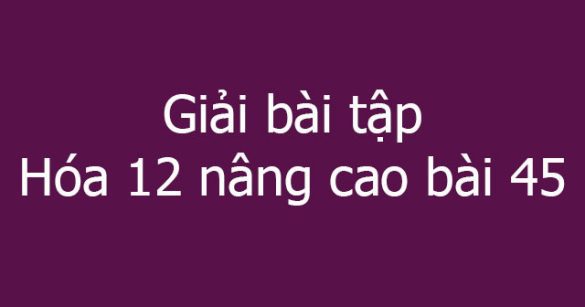 Giải bài tập
Hóa 12 nâng cao bài 45